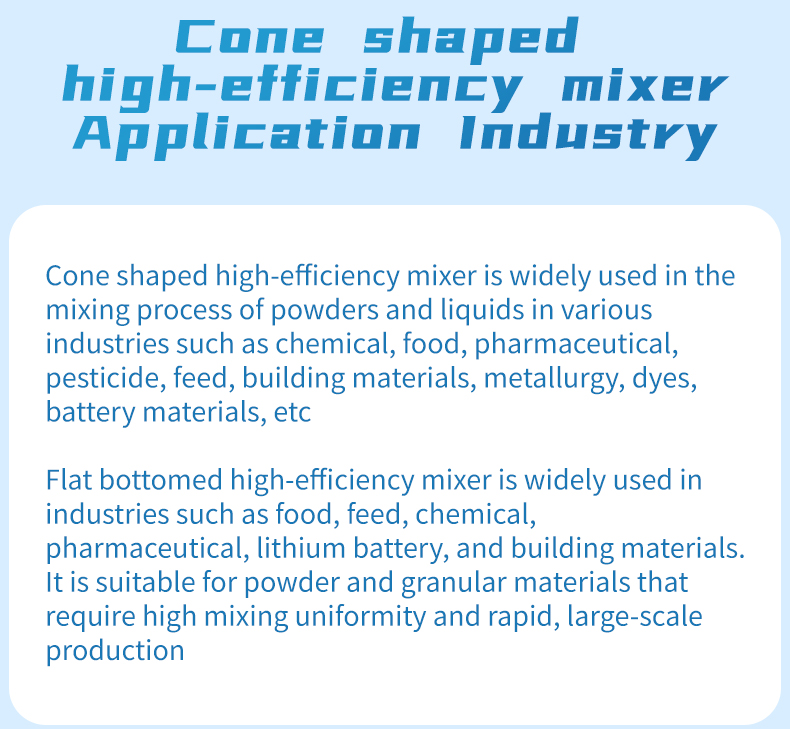 Cone shaped
high-efficiency mixer
Application Industry

Cone shaped high-efficiency mixer is widely used in the mixing process of powders and liquids in various industries such as chemical, food, pharmaceutical, pesticide, feed, building materials, metallurgy, dyes, battery materials, etc

Flat bottomed high-efficiency mixer is widely used in industries such as food, feed, chemical, pharmaceutical, lithium battery, and building materials. It is suitable for powder and granular materials that require high mixing uniformity and rapid, large-scale production